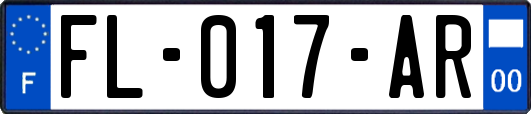 F
FL-017-AR
00